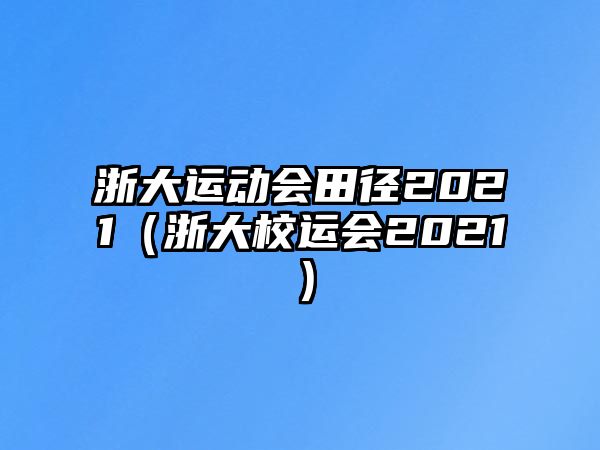 浙大运动会田径2021（浙大校运会2021）